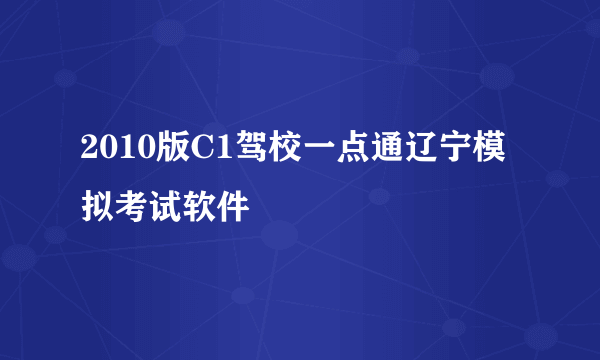 2010版C1驾校一点通辽宁模拟考试软件